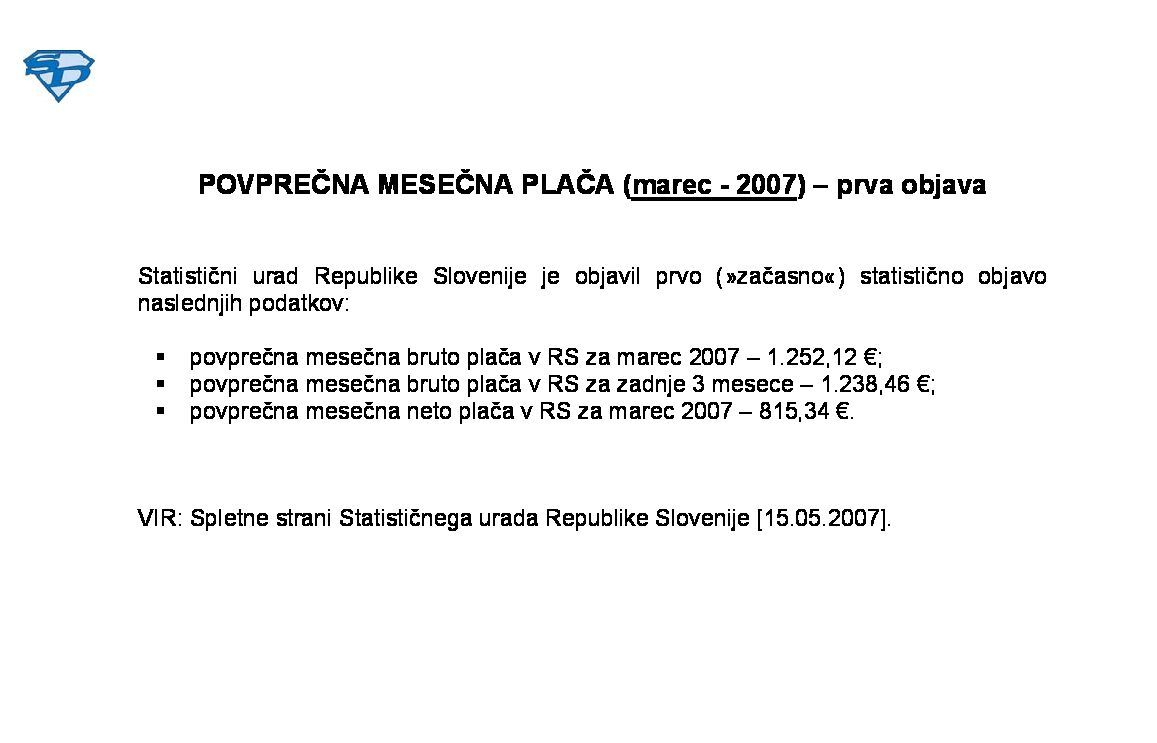 SD

POVPREČNA MESEČNA PLAČA (marec - 2007) – prva objava

Statistični urad Republike Slovenije je objavil prvo (»začasno«) statistično objavo naslednjih podatkov:

▪ povprečna mesečna bruto plača v RS za marec 2007 – 1.252,12 €;
▪ povprečna mesečna bruto plača v RS za zadnje 3 mesece – 1.238,46 €;
▪ povprečna mesečna neto plača v RS za marec 2007 – 815,34 €.

VIR: Spletne strani Statističnega urada Republike Slovenije [15.05.2007].